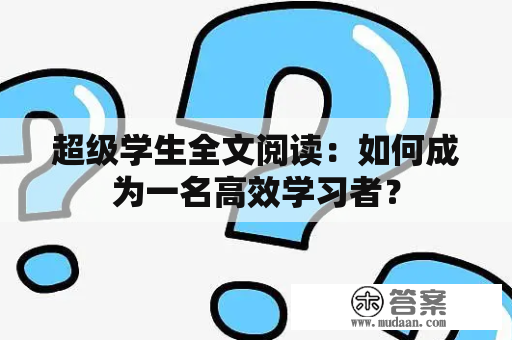 超级学生全文阅读：如何成为一名高效学习者?

木 答案
www.mudaan.com